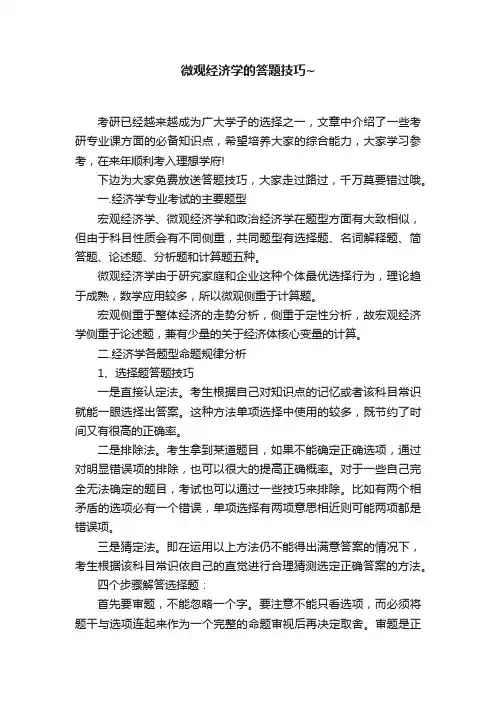 微观经济学的答题技巧~

考研已经越来越成为广大学子的选择之一，文章中介绍了一些考研专业课方面的必备知识点，希望培养大家的综合能力，大家学习参考，在来年顺利考入理想学府!

下边为大家免费放送答题技巧，大家走过路过，千万莫要错过哦。

一.经济学专业考试的主要题型

宏观经济学、微观经济学和政治经济学在题型方面有大致相似，但由于科目性质会有不同侧重，共同题型有选择题、名词解释题、简答题、论述题、分析题和计算题五种。

微观经济学由于研究家庭和企业这种个体最优选择行为，理论趋于成熟，数学应用较多，所以微观侧重于计算题。

宏观侧重于整体经济的走势分析，侧重于定性分析，故宏观经济学侧重于论述题，兼有少量的关于经济体核心变量的计算。

二.经济学各题型命题规律分析

1、选择题答题技巧

一是直接认定法。考生根据自己对知识点的记忆或者该科目常识就能一眼选择出答案。这种方法单项选择中使用的较多，既节约了时间又有很高的正确率。

二是排除法。考生拿到某道题目，如果不能确定正确选项，通过对明显错误项的排除，也可以很大的提高正确概率。对于一些自己完全无法确定的题目，考试也可以通过一些技巧来排除。比如有两个相矛盾的选项必有一个错误，单项选择有两项意思相近则可能两项都是错误项。

三是猜定法。即在运用以上方法仍不能得出满意答案的情况下，考生根据该科目常识依自己的直觉进行合理猜测选定正确答案的方法。

四个步骤解答选择题：

首先要审题，不能忽略一个字。要注意不能只看选项，而必须将题干与选项连起来作为一个完整的命题审视后再决定取舍。审题是正